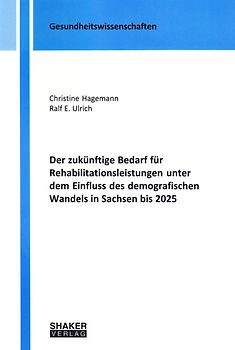 Gesundheitswissenschaften

Christine Hagemann
Ralf E. Ulrich

Der zukünftige Bedarf für Rehabilitationsleistungen unter dem Einfluss des demografischen Wandels in Sachsen bis 2025

SHAKER
VERLAG